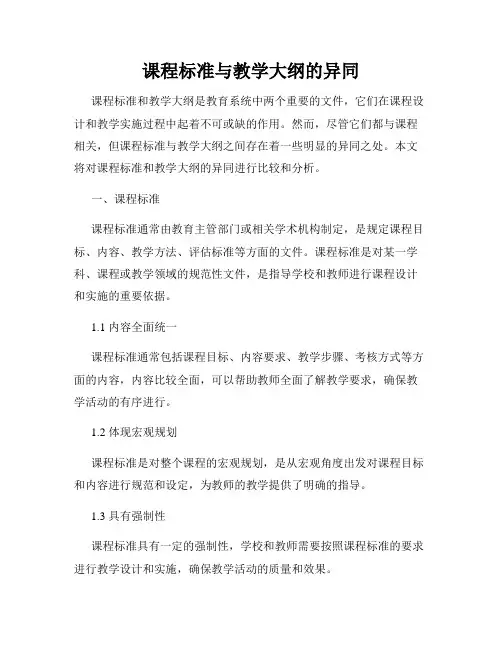 课程标准与教学大纲的异同

课程标准和教学大纲是教育系统中两个重要的文件，它们在课程设计和教学实施过程中起着不可或缺的作用。然而，尽管它们都与课程相关，但课程标准与教学大纲之间存在着一些明显的异同之处。本文将对课程标准和教学大纲的异同进行比较和分析。

一、课程标准

课程标准通常由教育主管部门或相关学术机构制定，是规定课程目标、内容、教学方法、评估标准等方面的文件。课程标准是对某一学科、课程或教学领域的规范性文件，是指导学校和教师进行课程设计和实施的重要依据。

1.1 内容全面统一

课程标准通常包括课程目标、内容要求、教学步骤、考核方式等方面的内容，内容比较全面，可以帮助教师全面了解教学要求，确保教学活动的有序进行。

1.2 体现宏观规划

课程标准是对整个课程的宏观规划，是从宏观角度出发对课程目标和内容进行规范和设定，为教师的教学提供了明确的指导。

1.3 具有强制性

课程标准具有一定的强制性，学校和教师需要按照课程标准的要求进行教学设计和实施，确保教学活动的质量和效果。